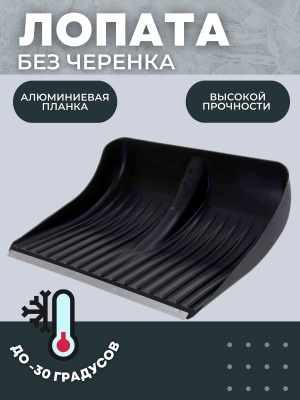 ЛОПАТА
БЕЗ ЧЕРЕНКА

АЛЮМИНИЕВАЯ ПЛАНКА

ВЫСОКОЙ ПРОЧНОСТИ

ДО -30 ГРАДУСОВ